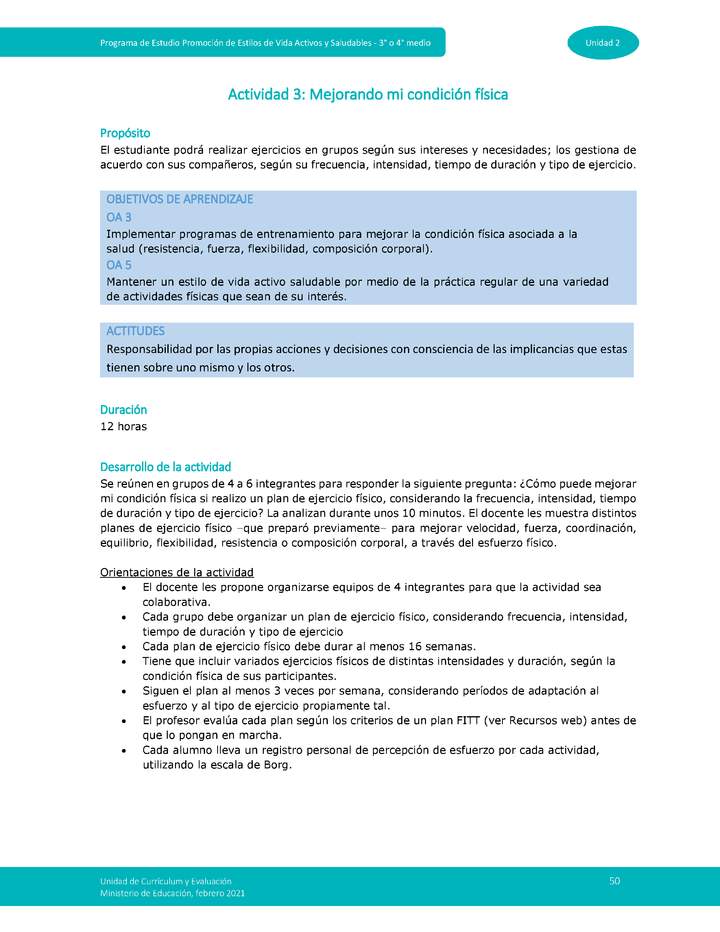 Programa de Estudio Promoción de Estilos de Vida Activos y Saludables - 3° o 4° medio

Unidad 2

Actividad 3: Mejorando mi condición física

Propósito
El estudiante podrá realizar ejercicios en grupos según sus intereses y necesidades; los gestiona de acuerdo con sus compañeros, según su frecuencia, intensidad, tiempo de duración y tipo de ejercicio.

OBJETIVOS DE APRENDIZAJE
OA 3
Implementar programas de entrenamiento para mejorar la condición física asociada a la salud (resistencia, fuerza, flexibilidad, composición corporal).
OA 5
Mantener un estilo de vida activo saludable por medio de la práctica regular de una variedad de actividades físicas que sean de su interés.

ACTITUDES
Responsabilidad por las propias acciones y decisiones con consciencia de las implicancias que estas tienen sobre uno mismo y los otros.

Duración
12 horas

Desarrollo de la actividad
Se reúnen en grupos de 4 a 6 integrantes para responder la siguiente pregunta: ¿Cómo puede mejorar mi condición física si realizo un plan de ejercicio físico, considerando la frecuencia, intensidad, tiempo de duración y tipo de ejercicio? La analizan durante unos 10 minutos. El docente les muestra distintos planes de ejercicio físico –que preparó previamente– para mejorar velocidad, fuerza, coordinación, equilibrio, flexibilidad, resistencia o composición corporal, a través del esfuerzo físico.

Orientaciones de la actividad
• El docente les propone organizarse equipos de 4 integrantes para que la actividad sea colaborativa.
• Cada grupo debe organizar un plan de ejercicio físico, considerando frecuencia, intensidad, tiempo de duración y tipo de ejercicio
• Cada plan de ejercicio físico debe durar al menos 16 semanas.
• Tiene que incluir variados ejercicios físicos de distintas intensidades y duración, según la condición física de sus participantes.
• Siguen el plan al menos 3 veces por semana, considerando períodos de adaptación al esfuerzo y al tipo de ejercicio propiamente tal.
• El profesor evalúa cada plan según los criterios de un plan FITT (ver Recursos web) antes de que lo pongan en marcha.
• Cada alumno lleva un registro personal de percepción de esfuerzo por cada actividad, utilizando la escala de Borg.

Unidad de Currículum y Evaluación
Ministerio de Educación, febrero 2021

50